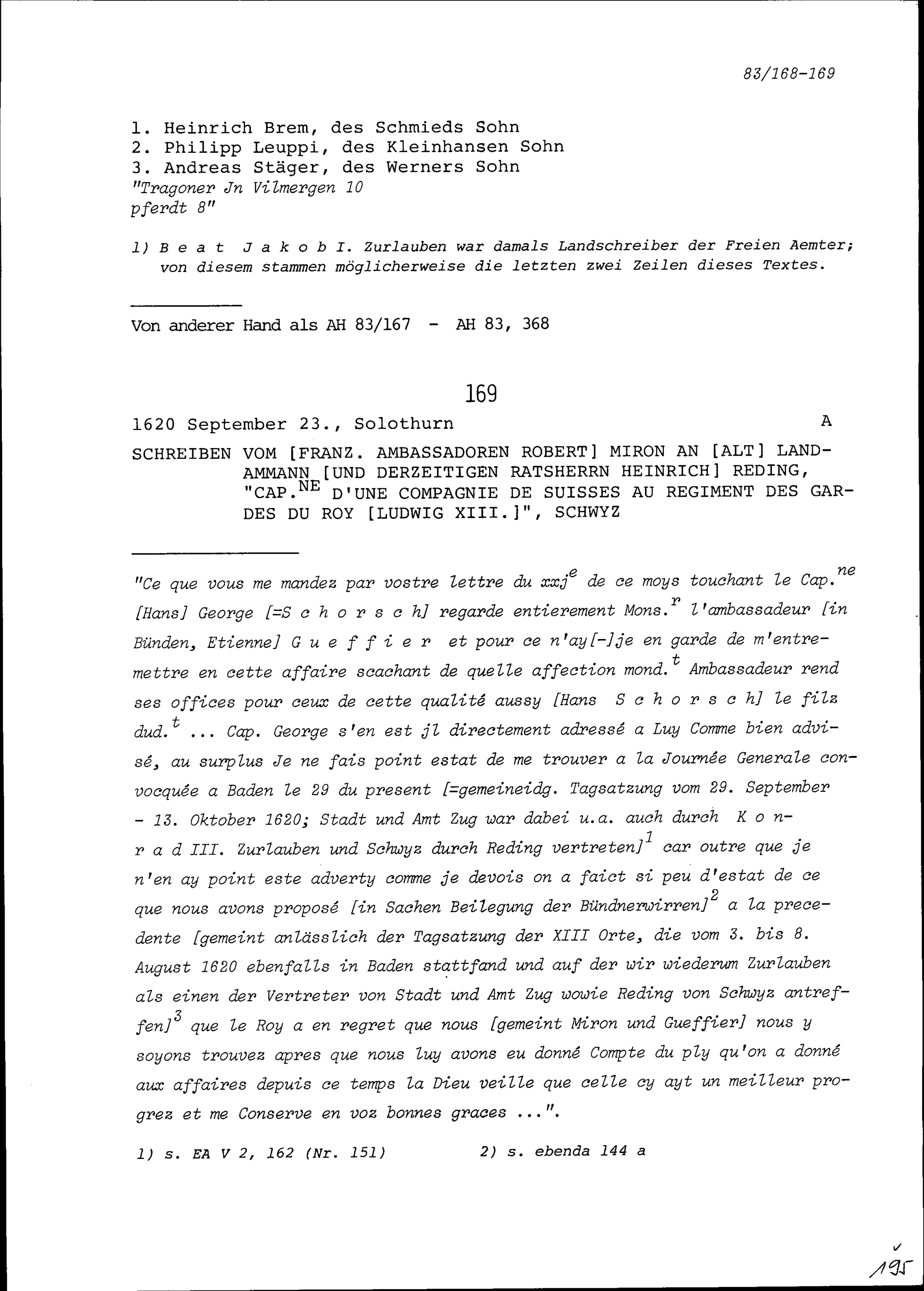 83/168-169

1. Heinrich Brem, des Schmieds Sohn
2. Philipp Leuppi, des Kleinhansen Sohn
3. Andreas Stäger, des Werners Sohn
"Tragoner Jn Vilmergen 10
pferdt 8"

1) Beat Jakob I. Zurlauben war damals Landschreiber der Freien Aemter; von diesem stammen möglicherweise die letzten zwei Zeilen dieses Textes.

Von anderer Hand als AH 83/167 - AH 83, 368

169

1620 September 23., Solothurn A

SCHREIBEN VOM [FRANZ. AMBASSADOREN ROBERT] MIRON AN [ALT] LANDAMMANN [UND DERZEITIGEN RATSHERRN HEINRICH] REDING, "CAP.$^{NE}$ D'UNE COMPAGNIE DE SUISSES AU REGIMENT DES GARDES DU ROY [LUDWIG XIII.]", SCHWYZ

"Ce que vous me mandez par vostre lettre du xxj$^{e}$ de ce moys touchant le Cap.$^{ne}$ [Hans] George [=Schorsch] regarde entierement Mons.$^{r}$ l'ambassadeur [in Bünden, Etienne] Gueffier et pour ce n'ay[-]je en garde de m'entremettre en cette affaire scachant de quelle affection mond.$^{t}$ Ambassadeur rend ses offices pour ceux de cette qualité aussy [Hans Schorsch] le filz dud.$^{t}$ ... Cap. George s'en est jl directement adressé a Luy Comme bien advisé, au surplus Je ne fais point estat de me trouver a la Journée Generale convocquée a Baden le 29 du present [=gemeineidg. Tagsatzung vom 29. September - 13. Oktober 1620; Stadt und Amt Zug war dabei u.a. auch durch Konrad III. Zurlauben und Schwyz durch Reding vertreten]$^{1}$ car outre que je n'en ay point este adverty comme je devois on a faict si peu d'estat de ce que nous avons proposé [in Sachen Beilegung der Bündnerwirren]$^{2}$ a la precedente [gemeint anlässlich der Tagsatzung der XIII Orte, die vom 3. bis 8. August 1620 ebenfalls in Baden stattfand und auf der wir wiederum Zurlauben als einen der Vertreter von Stadt und Amt Zug wowie Reding von Schwyz antreffen]$^{3}$ que le Roy a en regret que nous [gemeint Miron und Gueffier] nous y soyons trouvez apres que nous luy avons eu donné Compte du ply qu'on a donné aux affaires depuis ce temps la Dieu veille que celle cy ayt un meilleur progrez et me Conserve en voz bonnes graces ...".

1) s. EA V 2, 162 (Nr. 151) 2) s. ebenda 144 a

195